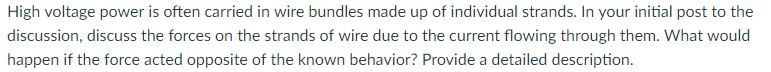 High voltage power is often carried in wire bundles made up of individual strands. In your initial post to the discussion, discuss the forces on the strands of wire due to the current flowing through them. What would happen if the force acted opposite of the known behavior? Provide a detailed description.